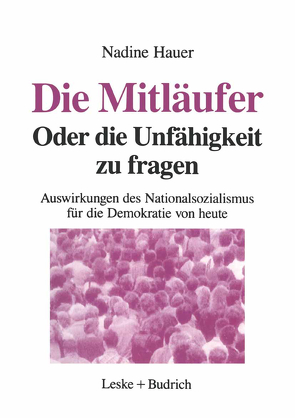 Nadine Hauer

Die Mitläufer
Oder die Unfähigkeit zu fragen

Auswirkungen des Nationalsozialismus für die Demokratie von heute

Leske + Budrich